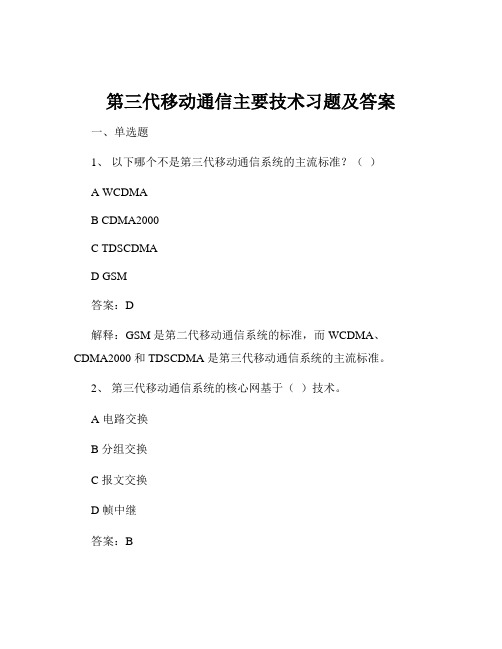 第三代移动通信主要技术习题及答案

一、单选题

1、 以下哪个不是第三代移动通信系统的主流标准？（ ）

A WCDMA

B CDMA2000

C TDSCDMA

D GSM

答案：D

解释：GSM 是第二代移动通信系统的标准，而 WCDMA、CDMA2000 和 TDSCDMA 是第三代移动通信系统的主流标准。

2、 第三代移动通信系统的核心网基于（ ）技术。

A 电路交换

B 分组交换

C 报文交换

D 帧中继

答案：B